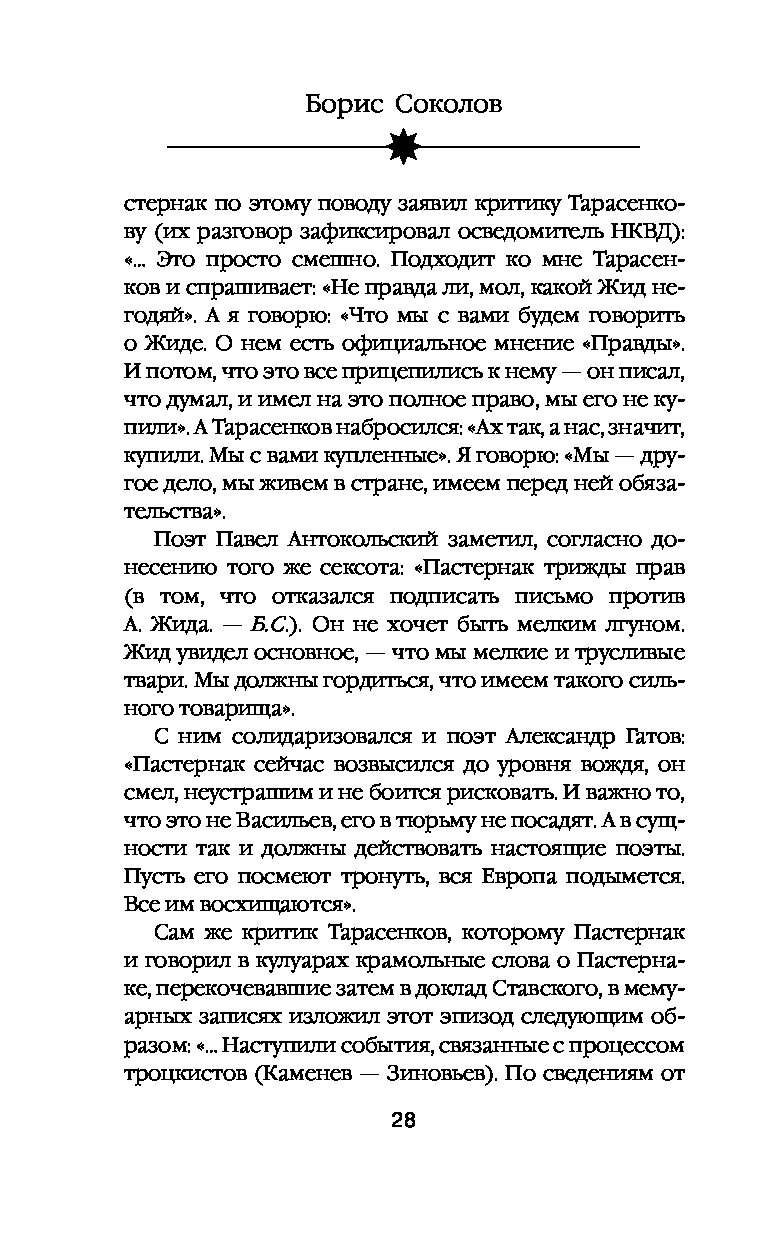 Борис Соколов

стернак по этому поводу заявил критику Тарасенкову (их разговор зафиксировал осведомитель НКВД): «... Это просто смешно. Подходит ко мне Тарасенков и спрашивает: «Не правда ли, мол, какой Жид негодяй». А я говорю: «Что мы с вами будем говорить о Жиде. О нем есть официальное мнение «Правды». И потом, что это все прицепились к нему — он писал, что думал, и имел на это полное право, мы его не купили». А Тарасенков набросился: «Ах так, а нас, значит, купили. Мы с вами купленные». Я говорю: «Мы — другое дело, мы живем в стране, имеем перед ней обязательства».

Поэт Павел Антокольский заметил, согласно донесению того же сексота: «Пастернак трижды прав (в том, что отказался подписать письмо против А. Жида. — Б.С.). Он не хочет быть мелким лгуном. Жид увидел основное, — что мы мелкие и трусливые твари. Мы должны гордиться, что имеем такого сильного товарища».

С ним солидаризовался и поэт Александр Гатов: «Пастернак сейчас возвысился до уровня вождя, он смел, неустрашим и не боится рисковать. И важно то, что это не Васильев, его в тюрьму не посадят. А в сущности так и должны действовать настоящие поэты. Пусть его посмеют тронуть, вся Европа подымется. Все им восхищаются».

Сам же критик Тарасенков, которому Пастернак и говорил в кулуарах крамольные слова о Пастернаке, перекочевавшие затем в доклад Ставского, в мемуарных записях изложил этот эпизод следующим образом: «... Наступили события, связанные с процессом троцкистов (Каменев — Зиновьев). По сведениям от

28